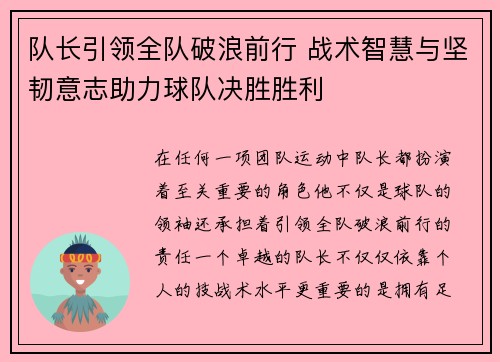 队长引领全队破浪前行 战术智慧与坚韧意志助力球队决胜胜利

在任何一项团队运动中队长都扮演着至关重要的角色他不仅是球队的领袖还承担着引领全队破浪前行的责任一个卓越的队长不仅仅依靠个人的技战术水平更重要的是拥有足